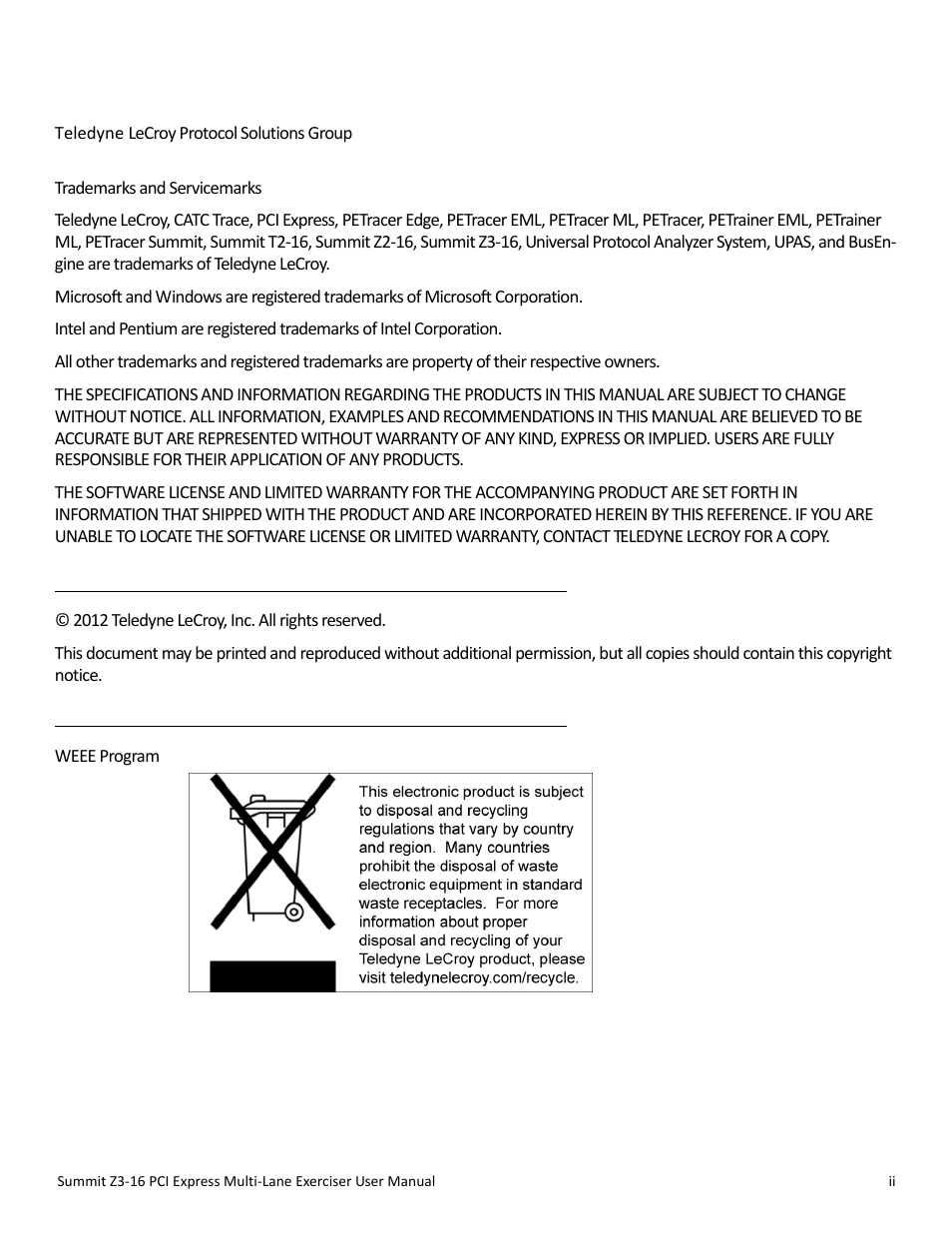 Teledyne LeCroy Protocol Solutions Group

Trademarks and Servicemarks

Teledyne LeCroy, CATC Trace, PCI Express, PETracer Edge, PETracer EML, PETracer ML, PETracer, PETrainer EML, PETrainer ML, PETracer Summit, Summit T2-16, Summit Z2-16, Summit Z3-16, Universal Protocol Analyzer System, UPAS, and BusEngine are trademarks of Teledyne LeCroy.

Microsoft and Windows are registered trademarks of Microsoft Corporation.

Intel and Pentium are registered trademarks of Intel Corporation.

All other trademarks and registered trademarks are property of their respective owners.

THE SPECIFICATIONS AND INFORMATION REGARDING THE PRODUCTS IN THIS MANUAL ARE SUBJECT TO CHANGE WITHOUT NOTICE. ALL INFORMATION, EXAMPLES AND RECOMMENDATIONS IN THIS MANUAL ARE BELIEVED TO BE ACCURATE BUT ARE REPRESENTED WITHOUT WARRANTY OF ANY KIND, EXPRESS OR IMPLIED. USERS ARE FULLY RESPONSIBLE FOR THEIR APPLICATION OF ANY PRODUCTS.

THE SOFTWARE LICENSE AND LIMITED WARRANTY FOR THE ACCOMPANYING PRODUCT ARE SET FORTH IN INFORMATION THAT SHIPPED WITH THE PRODUCT AND ARE INCORPORATED HEREIN BY THIS REFERENCE. IF YOU ARE UNABLE TO LOCATE THE SOFTWARE LICENSE OR LIMITED WARRANTY, CONTACT TELEDYNE LECROY FOR A COPY.

© 2012 Teledyne LeCroy, Inc. All rights reserved.

This document may be printed and reproduced without additional permission, but all copies should contain this copyright notice.

WEEE Program

This electronic product is subject to disposal and recycling regulations that vary by country and region. Many countries prohibit the disposal of waste electronic equipment in standard waste receptacles. For more information about proper disposal and recycling of your Teledyne LeCroy product, please visit teledynelecroy.com/recycle.

Summit Z3-16 PCI Express Multi-Lane Exerciser User Manual ii